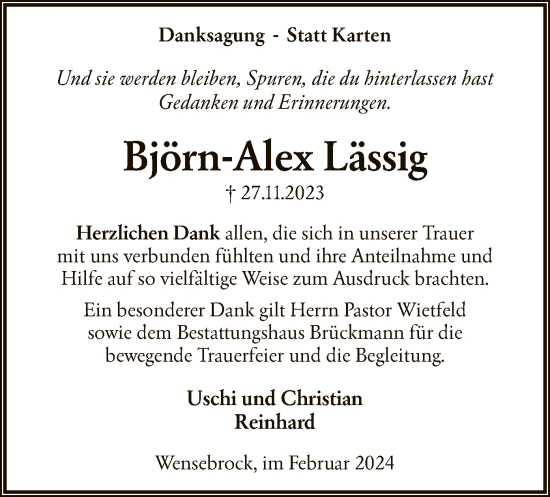 Danksagung - Statt Karten

Und sie werden bleiben, Spuren, die du hinterlassen hast Gedanken und Erinnerungen.

Björn-Alex Lässig
† 27.11.2023

Herzlichen Dank allen, die sich in unserer Trauer mit uns verbunden fühlten und ihre Anteilnahme und Hilfe auf so vielfältige Weise zum Ausdruck brachten.

Ein besonderer Dank gilt Herrn Pastor Wietfeld sowie dem Bestattungshaus Brückmann für die bewegende Trauerfeier und die Begleitung.

Uschi und Christian
Reinhard

Wensebrock, im Februar 2024